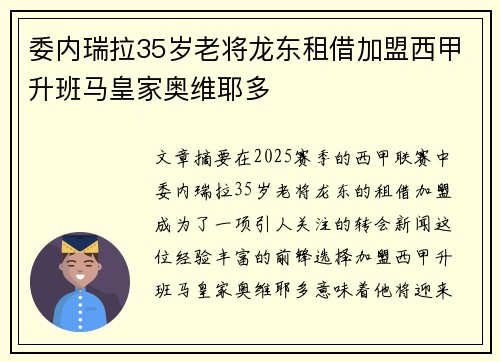 委内瑞拉35岁老将龙东租借加盟西甲升班马皇家奥维耶多

文章摘要在2025赛季的西甲联赛中委内瑞拉35岁老将龙东的租借加盟成为了一项引人关注的转会新闻这位经验丰富的前锋选择加盟西甲升班马皇家奥维耶多意味着他将迎来